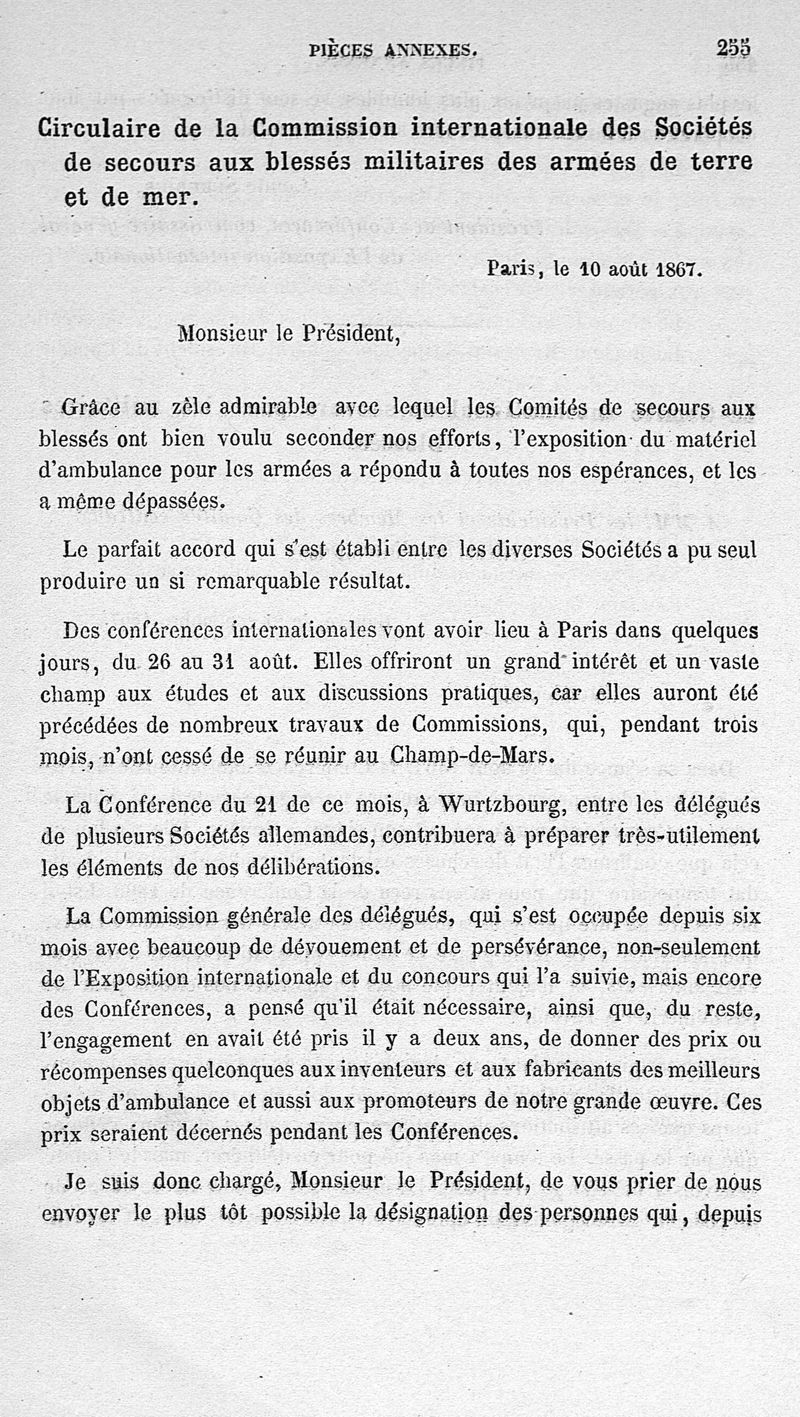 PIÈCES ANNEXES. 255

Circulaire de la Commission internationale des Sociétés de secours aux blessés militaires des armées de terre et de mer.

Paris, le 10 août 1867.

Monsieur le Président,

Grâce au zèle admirable avec lequel les Comités de secours aux blessés ont bien voulu seconder nos efforts, l'exposition du matériel d'ambulance pour les armées a répondu à toutes nos espérances, et les a même dépassées.

Le parfait accord qui s'est établi entre les diverses Sociétés a pu seul produire un si remarquable résultat.

Des conférences internationales vont avoir lieu à Paris dans quelques jours, du 26 au 31 août. Elles offriront un grand intérêt et un vaste champ aux études et aux discussions pratiques, car elles auront été précédées de nombreux travaux de Commissions, qui, pendant trois mois, n'ont cessé de se réunir au Champ-de-Mars.

La Conférence du 21 de ce mois, à Wurtzbourg, entre les délégués de plusieurs Sociétés allemandes, contribuera à préparer très-utilement les éléments de nos délibérations.

La Commission générale des délégués, qui s'est occupée depuis six mois avec beaucoup de dévouement et de persévérance, non-seulement de l'Exposition internationale et du concours qui l'a suivie, mais encore des Conférences, a pensé qu'il était nécessaire, ainsi que, du reste, l'engagement en avait été pris il y a deux ans, de donner des prix ou récompenses quelconques aux inventeurs et aux fabricants des meilleurs objets d'ambulance et aussi aux promoteurs de notre grande œuvre. Ces prix seraient décernés pendant les Conférences.

Je suis donc chargé, Monsieur le Président, de vous prier de nous envoyer le plus tôt possible la désignation des personnes qui, depuis